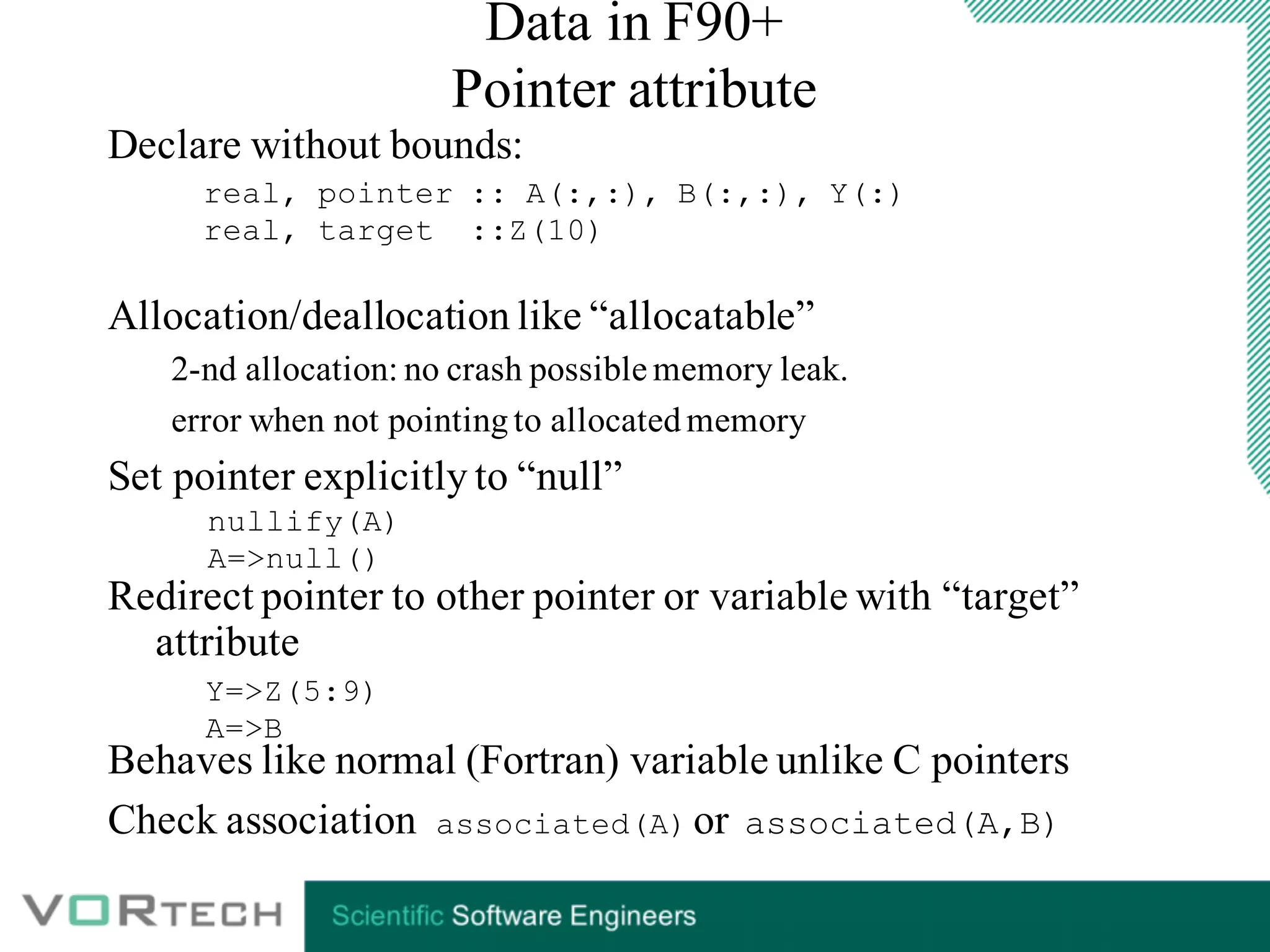 Data in F90+
Pointer attribute

Declare without bounds:

real, pointer :: A(:,:), B(:,:), Y(:)
real, target ::Z(10)

Allocation/deallocation like “allocatable”

2-nd allocation: no crash possible memory leak.

error when not pointing to allocated memory

Set pointer explicitly to “null”

nullify(A)
A=>null()

Redirect pointer to other pointer or variable with “target” attribute

Y=>Z(5:9)
A=>B

Behaves like normal (Fortran) variable unlike C pointers

Check association associated(A) or associated(A,B)

VORTECH

Scientific Software Engineers